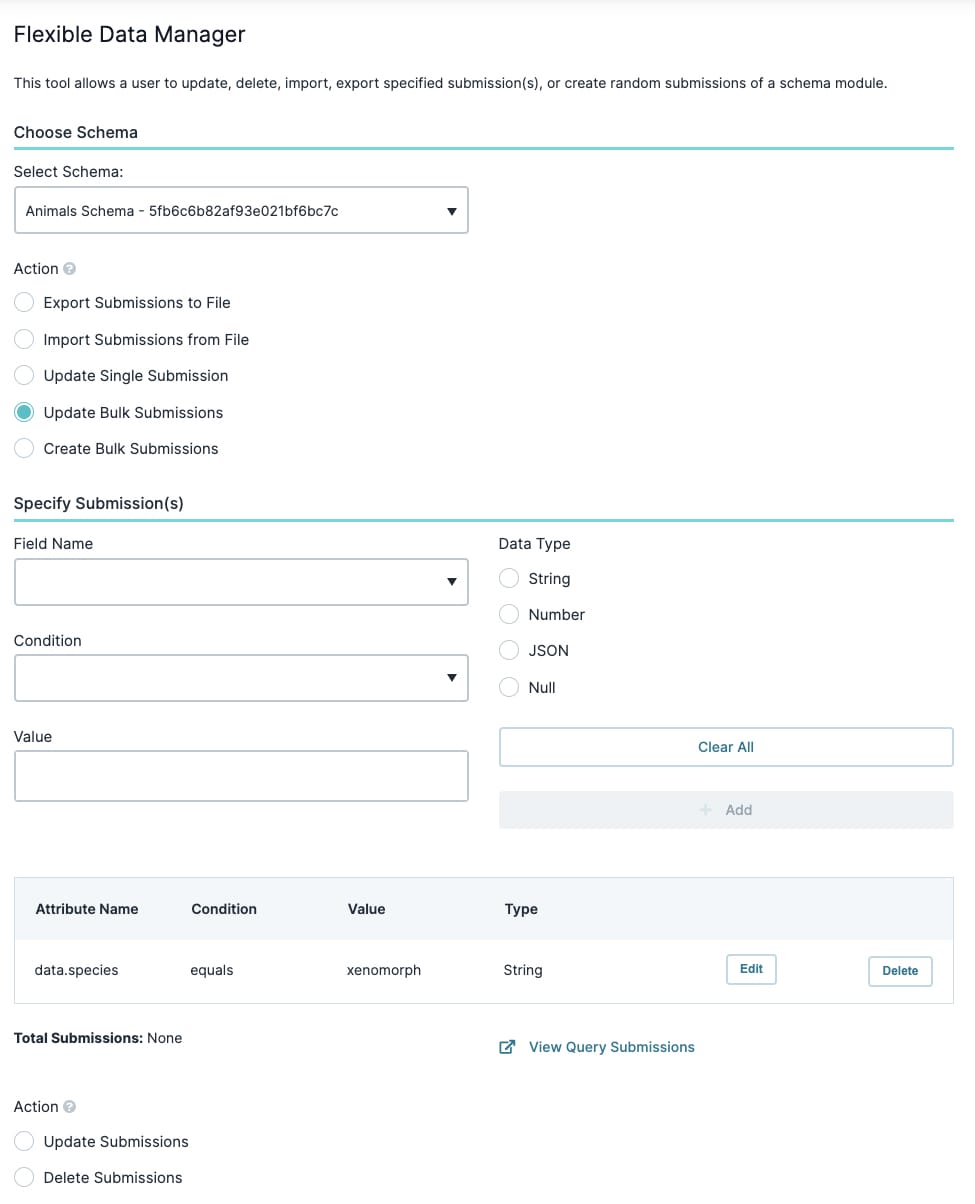 Flexible Data Manager

This tool allows a user to update, delete, import, export specified submission(s), or create random submissions of a schema module.

Choose Schema

Select Schema:

Animals Schema - 5fb6c6b82af93e021bf6bc7c

Action

Export Submissions to File

Import Submissions from File

Update Single Submission

Update Bulk Submissions

Create Bulk Submissions

Specify Submission(s)

Field Name

Condition

Value

Data Type

String

Number

JSON

Null

Clear All

+ Add

| Attribute Name | Condition | Value | Type | | |
|---|---|---|---|---|---|
| data.species | equals | xenomorph | String | Edit | Delete |

Total Submissions: None

View Query Submissions

Action

Update Submissions

Delete Submissions